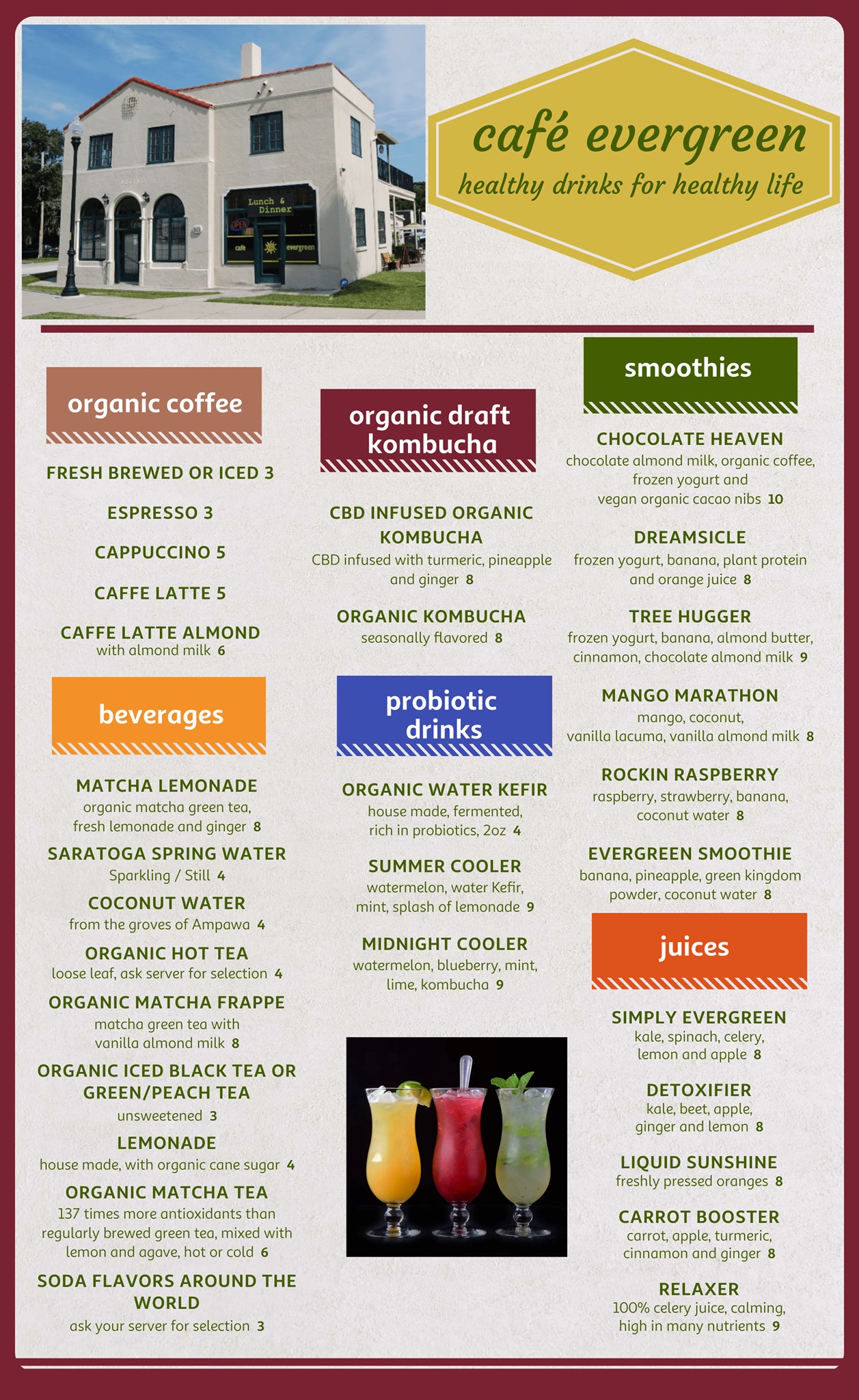 Lunch & Dinner

OPEN

cafe evergreen

café evergreen
healthy drinks for healthy life

organic coffee

FRESH BREWED OR ICED 3

ESPRESSO 3

CAPPUCCINO 5

CAFFE LATTE 5

CAFFE LATTE ALMOND
with almond milk 6

beverages

MATCHA LEMONADE
organic matcha green tea, fresh lemonade and ginger 8

SARATOGA SPRING WATER
Sparkling / Still 4

COCONUT WATER
from the groves of Ampawa 4

ORGANIC HOT TEA
loose leaf, ask server for selection 4

ORGANIC MATCHA FRAPPE
matcha green tea with vanilla almond milk 8

ORGANIC ICED BLACK TEA OR GREEN/PEACH TEA
unsweetened 3

LEMONADE
house made, with organic cane sugar 4

ORGANIC MATCHA TEA
137 times more antioxidants than regularly brewed green tea, mixed with lemon and agave, hot or cold 6

SODA FLAVORS AROUND THE WORLD
ask your server for selection 3

organic draft kombucha

CBD INFUSED ORGANIC KOMBUCHA
CBD infused with turmeric, pineapple and ginger 8

ORGANIC KOMBUCHA
seasonally flavored 8

probiotic drinks

ORGANIC WATER KEFIR
house made, fermented, rich in probiotics, 2oz 4

SUMMER COOLER
watermelon, water Kefir, mint, splash of lemonade 9

MIDNIGHT COOLER
watermelon, blueberry, mint, lime, kombucha 9

smoothies

CHOCOLATE HEAVEN
chocolate almond milk, organic coffee, frozen yogurt and vegan organic cacao nibs 10

DREAMSICLE
frozen yogurt, banana, plant protein and orange juice 8

TREE HUGGER
frozen yogurt, banana, almond butter, cinnamon, chocolate almond milk 9

MANGO MARATHON
mango, coconut, vanilla lacuma, vanilla almond milk 8

ROCKIN RASPBERRY
raspberry, strawberry, banana, coconut water 8

EVERGREEN SMOOTHIE
banana, pineapple, green kingdom powder, coconut water 8

juices

SIMPLY EVERGREEN
kale, spinach, celery, lemon and apple 8

DETOXIFIER
kale, beet, apple, ginger and lemon 8

LIQUID SUNSHINE
freshly pressed oranges 8

CARROT BOOSTER
carrot, apple, turmeric, cinnamon and ginger 8

RELAXER
100% celery juice, calming, high in many nutrients 9